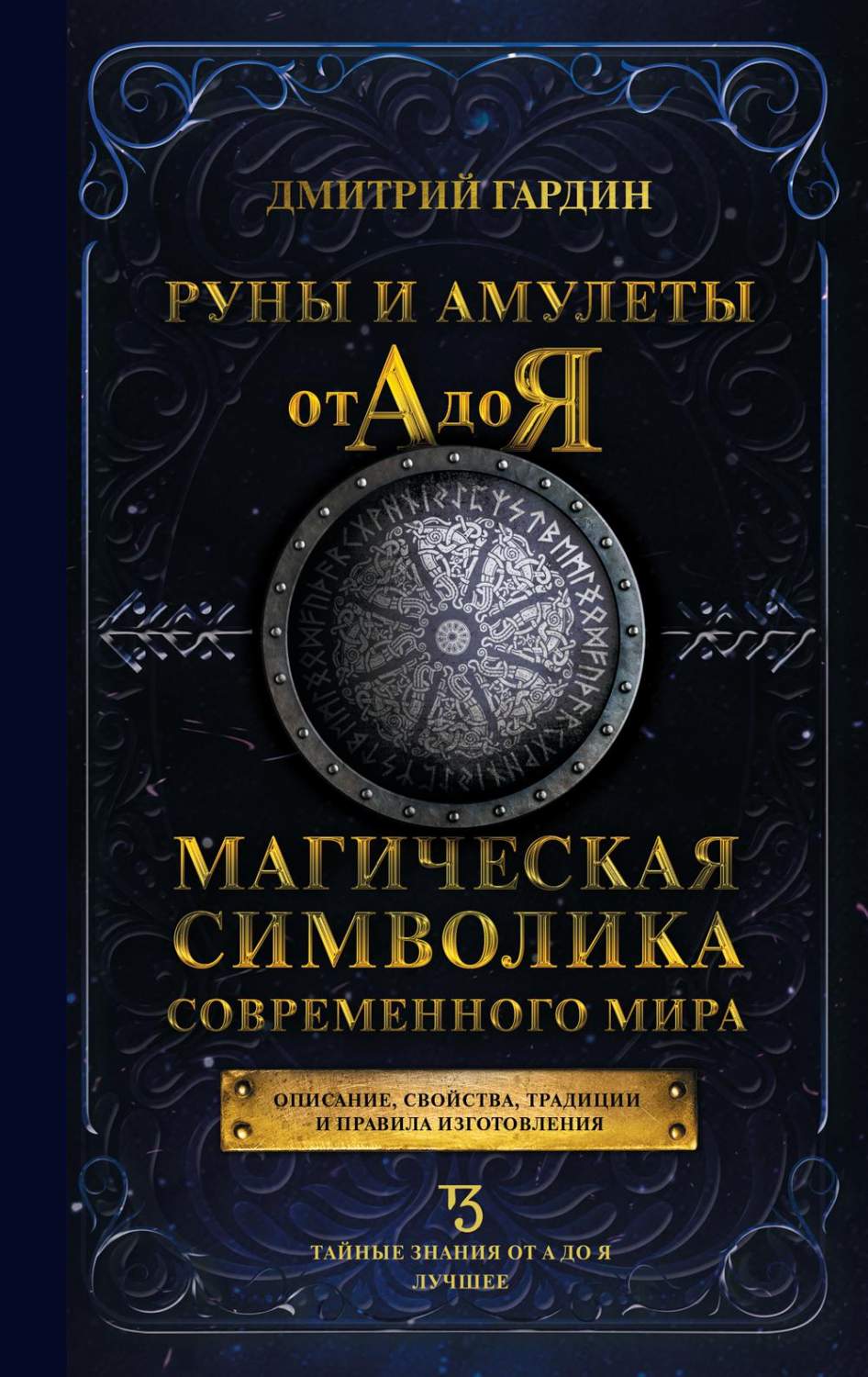 ДМИТРИЙ ГАРДИН

РУНЫ И АМУЛЕТЫ

от А до Я

МАГИЧЕСКАЯ СИМВОЛИКА СОВРЕМЕННОГО МИРА

ОПИСАНИЕ, СВОЙСТВА, ТРАДИЦИИ И ПРАВИЛА ИЗГОТОВЛЕНИЯ

ТЗ

ТАЙНЫЕ ЗНАНИЯ ОТ А ДО Я
ЛУЧШЕЕ